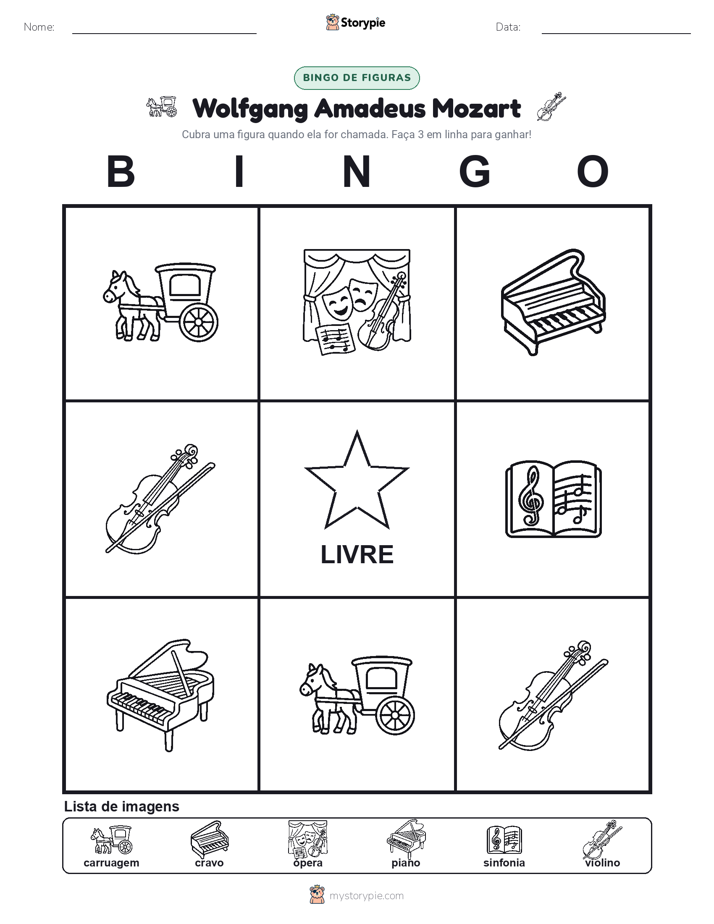 Nome:

Storypie

Data:

BINGO DE FIGURAS

Wolfgang Amadeus Mozart

Cubra uma figura quando ela for chamada. Faça 3 em linha para ganhar!

B I N G O

LIVRE

Lista de imagens

carruagem cravo ópera piano sinfonia violino

mystorypie.com